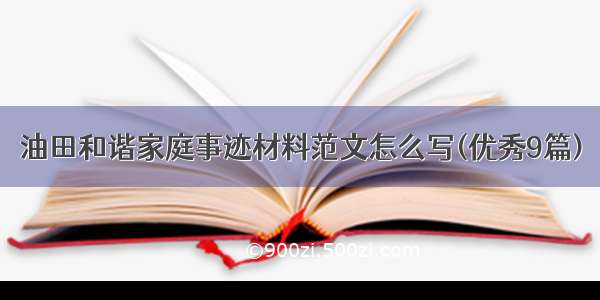 油田和谐家庭事迹材料范文怎么写(优秀9篇)

©900zi.500zi.com